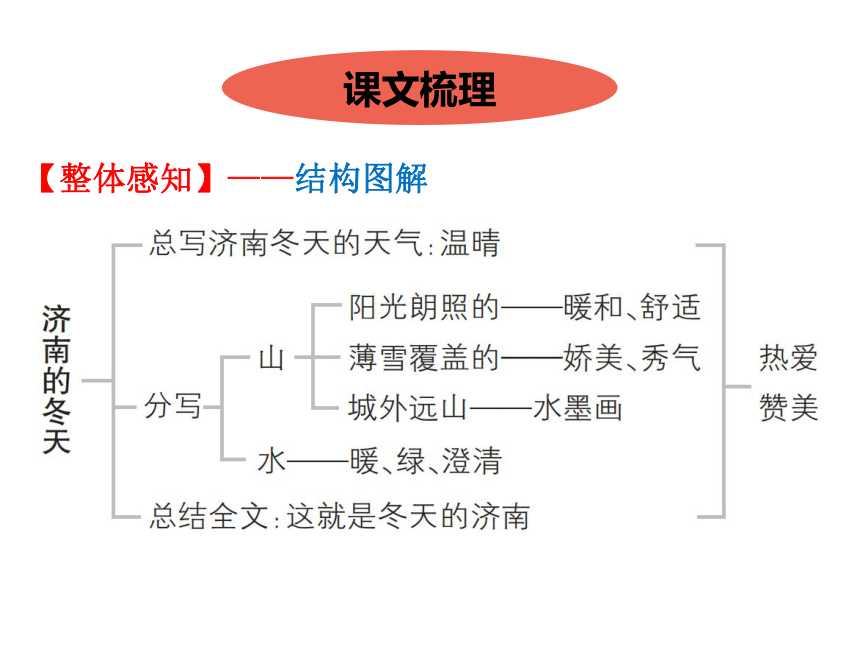 课文梳理

【整体感知】——结构图解

济南的冬天

总写济南冬天的天气:温晴

分写

山

阳光朗照的——暖和、舒适

薄雪覆盖的——娇美、秀气

城外远山——水墨画

水——暖、绿、澄清

总结全文:这就是冬天的济南

热爱
赞美